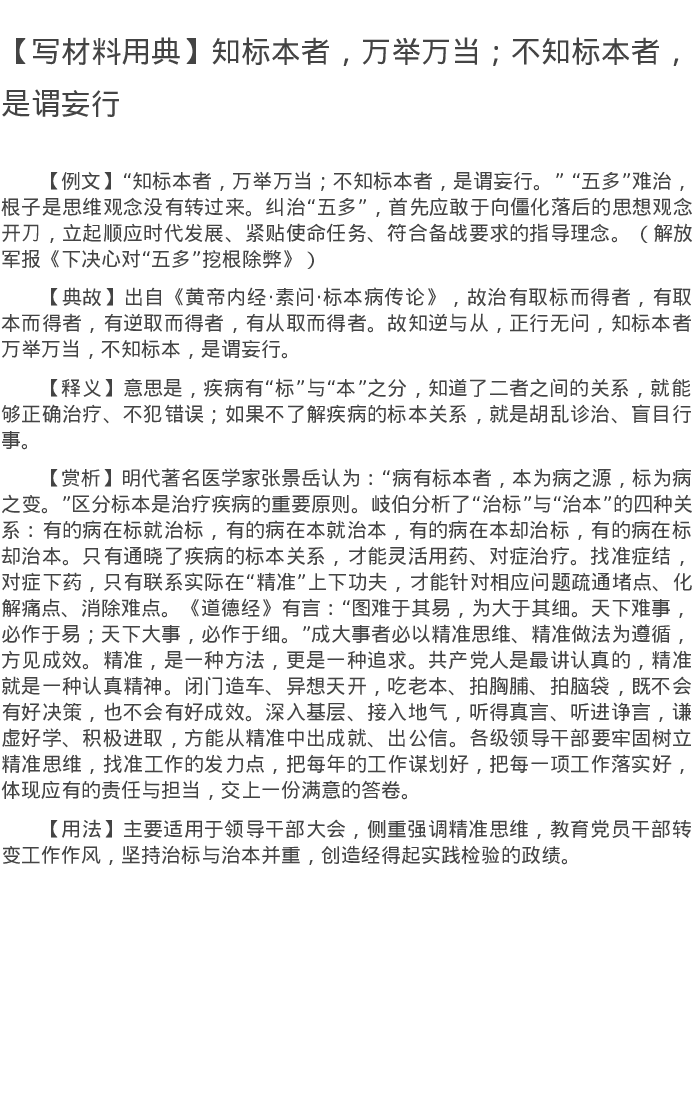 【写材料用典】知标本者，万举万当；不知标本者，是谓妄行

【例文】“知标本者，万举万当；不知标本者，是谓妄行。”“五多”难治，根子是思维观念没有转过来。纠治“五多”，首先应敢于向僵化落后的思想观念开刀，立起顺应时代发展、紧贴使命任务、符合备战要求的指导理念。（解放军报《下决心对“五多”挖根除弊》）

【典故】出自《黄帝内经·素问·标本病传论》，故治有取标而得者，有取本而得者，有逆取而得者，有从取而得者。故知逆与从，正行无问，知标本者万举万当，不知标本，是谓妄行。

【释义】意思是，疾病有“标”与“本”之分，知道了二者之间的关系，就能够正确治疗、不犯错误；如果不了解疾病的标本关系，就是胡乱诊治、盲目行事。

【赏析】明代著名医学家张景岳认为：“病有标本者，本为病之源，标为病之变。”区分标本是治疗疾病的重要原则。岐伯分析了“治标”与“治本”的四种关系：有的病在标就治标，有的病在本就治本，有的病在本却治标，有的病在标却治本。只有通晓了疾病的标本关系，才能灵活用药、对症治疗。找准症结，对症下药，只有联系实际在“精准”上下功夫，才能针对相应问题疏通堵点、化解痛点、消除难点。《道德经》有言：“图难于其易，为大于其细。天下难事，必作于易；天下大事，必作于细。”成大事者必以精准思维、精准做法为遵循，方见成效。精准，是一种方法，更是一种追求。共产党人是最讲认真的，精准就是一种认真精神。闭门造车、异想天开，吃老本、拍胸脯、拍脑袋，既不会有好决策，也不会有好成效。深入基层、接入地气，听得真言、听进诤言，谦虚好学、积极进取，方能从精准中出成就、出公信。各级领导干部要牢固树立精准思维，找准工作的发力点，把每年的工作谋划好，把每一项工作落实好，体现应有的责任与担当，交上一份满意的答卷。

【用法】主要适用于领导干部大会，侧重强调精准思维，教育党员干部转变工作作风，坚持治标与治本并重，创造经得起实践检验的政绩。